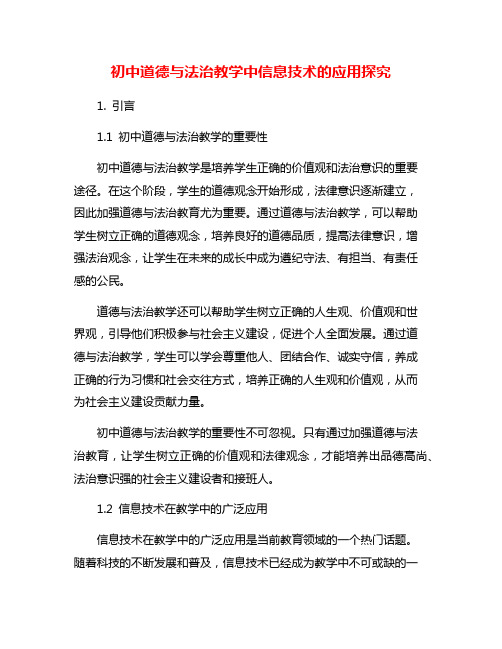 初中道德与法治教学中信息技术的应用探究

1. 引言

1.1 初中道德与法治教学的重要性

初中道德与法治教学是培养学生正确的价值观和法治意识的重要途径。在这个阶段，学生的道德观念开始形成，法律意识逐渐建立，因此加强道德与法治教育尤为重要。通过道德与法治教学，可以帮助学生树立正确的道德观念，培养良好的道德品质，提高法律意识，增强法治观念，让学生在未来的成长中成为遵纪守法、有担当、有责任感的公民。

道德与法治教学还可以帮助学生树立正确的人生观、价值观和世界观，引导他们积极参与社会主义建设，促进个人全面发展。通过道德与法治教学，学生可以学会尊重他人、团结合作、诚实守信，养成正确的行为习惯和社会交往方式，培养正确的人生观和价值观，从而为社会主义建设贡献力量。

初中道德与法治教学的重要性不可忽视。只有通过加强道德与法治教育，让学生树立正确的价值观和法律观念，才能培养出品德高尚、法治意识强的社会主义建设者和接班人。

1.2 信息技术在教学中的广泛应用

信息技术在教学中的广泛应用是当前教育领域的一个热门话题。随着科技的不断发展和普及，信息技术已经成为教学中不可或缺的一